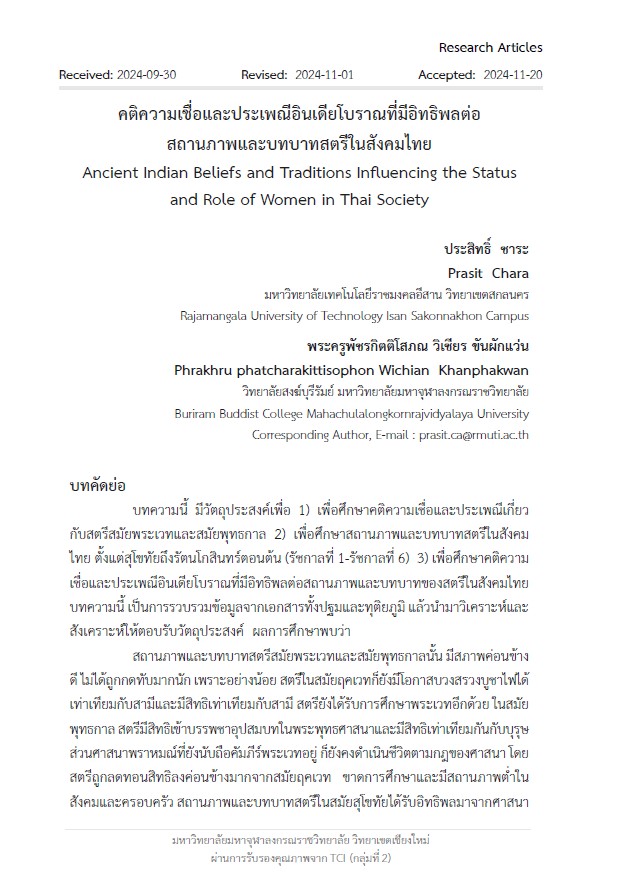 Research Articles

Received: 2024-09-30 Revised: 2024-11-01 Accepted: 2024-11-20

คติความเชื่อและประเพณีอินเดียโบราณที่มีอิทธิพลต่อ
สถานภาพและบทบาทสตรีในสังคมไทย
Ancient Indian Beliefs and Traditions Influencing the Status and Role of Women in Thai Society

ประสิทธิ์ ชาระ
Prasit Chara
มหาวิทยาลัยเทคโนโลยีราชมงคลอีสาน วิทยาเขตสกลนคร
Rajamangala University of Technology Isan Sakonnakhon Campus

พระครูพัชรกิตติโสภณ วิเชียร ขันผักแว่น
Phrakhru phatcharakittisophon Wichian Khanphakwan
วิทยาลัยสงฆ์บุรีรัมย์ มหาวิทยาลัยมหาจุฬาลงกรณราชวิทยาลัย
Buriram Buddist College Mahachulalongkornrajvidyalaya University
Corresponding Author, E-mail : prasit.ca@rmuti.ac.th

บทคัดย่อ

บทความนี้ มีวัตถุประสงค์เพื่อ 1) เพื่อศึกษาคติความเชื่อและประเพณีเกี่ยวกับสตรีสมัยพระเวทและสมัยพุทธกาล 2) เพื่อศึกษาสถานภาพและบทบาทสตรีในสังคมไทย ตั้งแต่สุโขทัยถึงรัตนโกสินทร์ตอนต้น (รัชกาลที่ 1-รัชกาลที่ 6) 3) เพื่อศึกษาคติความเชื่อและประเพณีอินเดียโบราณที่มีอิทธิพลต่อสถานภาพและบทบาทของสตรีในสังคมไทย บทความนี้ เป็นการรวบรวมข้อมูลจากเอกสารทั้งปฐมและทุติยภูมิ แล้วนำมาวิเคราะห์และสังเคราะห์ให้ตอบรับวัตถุประสงค์ ผลการศึกษาพบว่า

สถานภาพและบทบาทสตรีสมัยพระเวทและสมัยพุทธกาลนั้น มีสภาพค่อนข้างดี ไม่ได้ถูกกดทับมากนัก เพราะอย่างน้อย สตรีในสมัยฤคเวทก็ยังมีโอกาสบวงสรวงบูชาไฟได้เท่าเทียมกับสามีและมีสิทธิเท่าเทียมกับสามี สตรียังได้รับการศึกษาพระเวทอีกด้วย ในสมัยพุทธกาล สตรีมีสิทธิเข้าบรรพชาอุปสมบทในพระพุทธศาสนาและมีสิทธิเท่าเทียมกันกับบุรุษ ส่วนศาสนาพราหมณ์ที่ยังนับถือคัมภีร์พระเวทอยู่ ก็ยังคงดำเนินชีวิตตามกฎของศาสนา โดยสตรีถูกลดทอนสิทธิลงค่อนข้างมากจากสมัยฤคเวท ขาดการศึกษาและมีสถานภาพต่ำในสังคมและครอบครัว สถานภาพและบทบาทสตรีในสมัยสุโขทัยได้รับอิทธิพลมาจากศาสนา

มหาวิทยาลัยมหาจุฬาลงกรณราชวิทยาลัย วิทยาเขตเชียงใหม่
ผ่านการรับรองคุณภาพจาก TCI (กลุ่มที่ 2)